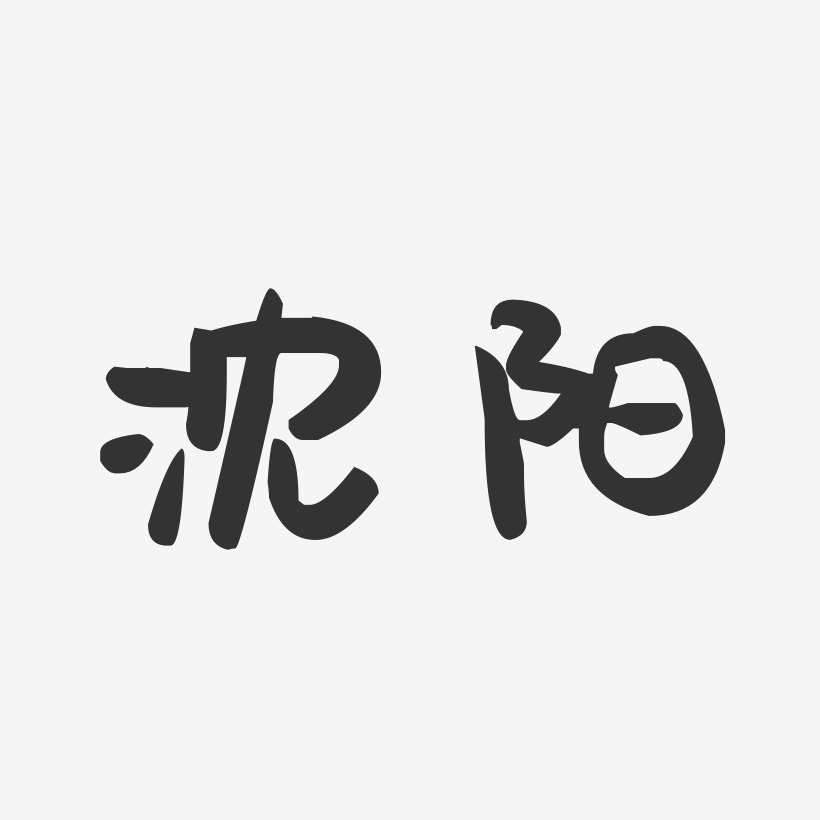 沈阳